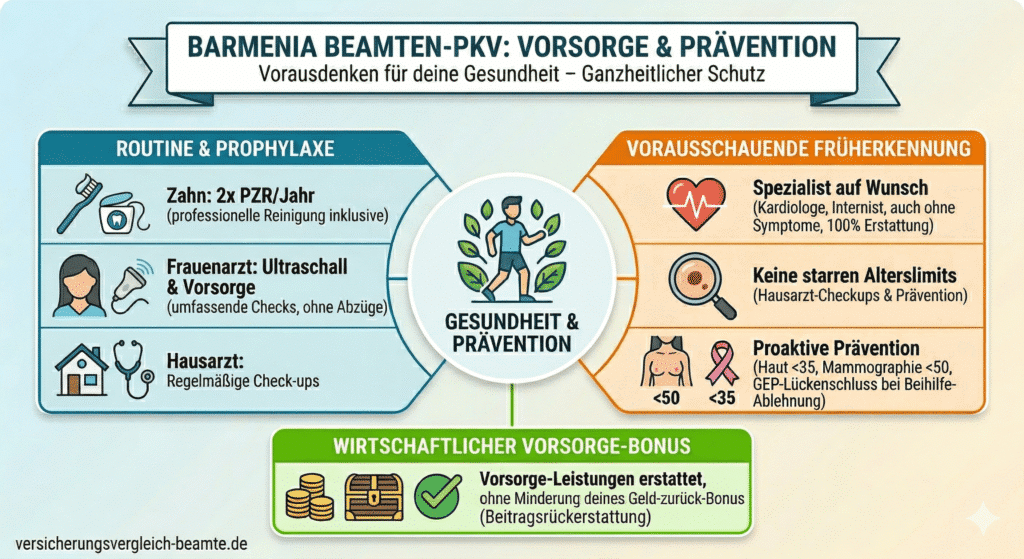 BARMENIA BEAMTEN-PKV: VORSORGE & PRÄVENTION
Vorausdenken für deine Gesundheit – Ganzheitlicher Schutz

ROUTINE & PROPHYLAXE

Zahn: 2x PZR/Jahr
(professionelle Reinigung inklusive)

Frauenarzt: Ultraschall & Vorsorge
(umfassende Checks, ohne Abzüge)

Hausarzt:
Regelmäßige Check-ups

GESUNDHEIT & PRÄVENTION

VORAUSSCHAUENDE FRÜHERKENNUNG

Spezialist auf Wunsch
(Kardiologe, Internist, auch ohne Symptome, 100% Erstattung)

Keine starren Alterslimits
(Hausarzt-Checkups & Prävention)

<50 <35
Proaktive Prävention
(Haut <35, Mammographie <50, GEP-Lückenschluss bei Beihilfe-Ablehnung)

WIRTSCHAFTLICHER VORSORGE-BONUS

Vorsorge-Leistungen erstattet, ohne Minderung deines Geld-zurück-Bonus (Beitragsrückerstattung)

versicherungsvergleich-beamte.de